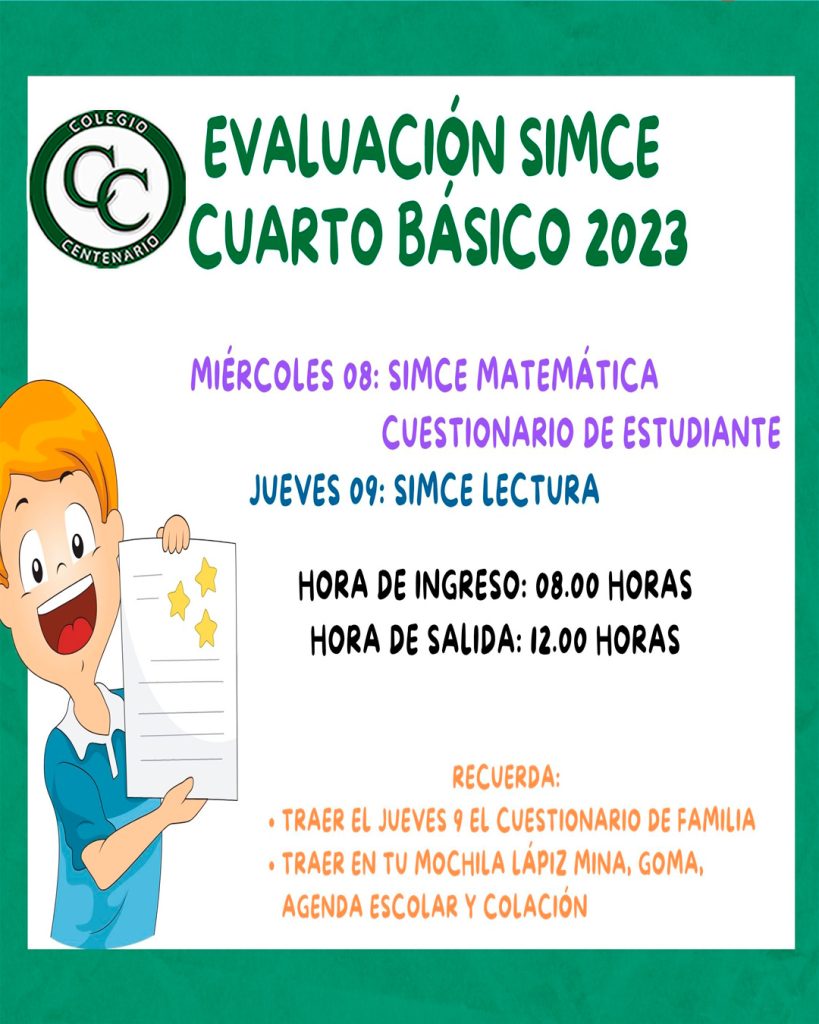 COLEGIO
CC
CENTENARIO

EVALUACIÓN SIMCE
CUARTO BÁSICO 2023

MIÉRCOLES 08: SIMCE MATEMÁTICA
CUESTIONARIO DE ESTUDIANTE
JUEVES 09: SIMCE LECTURA

HORA DE INGRESO: 08.00 HORAS
HORA DE SALIDA: 12.00 HORAS

RECUERDA:
• TRAER EL JUEVES 9 EL CUESTIONARIO DE FAMILIA
• TRAER EN TU MOCHILA LÁPIZ MINA, GOMA, AGENDA ESCOLAR Y COLACIÓN